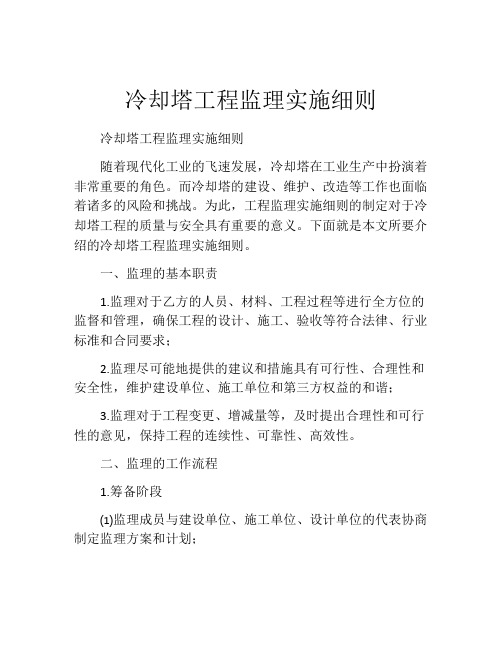 冷却塔工程监理实施细则

冷却塔工程监理实施细则

随着现代化工业的飞速发展，冷却塔在工业生产中扮演着非常重要的角色。而冷却塔的建设、维护、改造等工作也面临着诸多的风险和挑战。为此，工程监理实施细则的制定对于冷却塔工程的质量与安全具有重要的意义。下面就是本文所要介绍的冷却塔工程监理实施细则。

一、监理的基本职责

1.监理对于乙方的人员、材料、工程过程等进行全方位的监督和管理，确保工程的设计、施工、验收等符合法律、行业标准和合同要求；

2.监理尽可能地提供的建议和措施具有可行性、合理性和安全性，维护建设单位、施工单位和第三方权益的和谐；

3.监理对于工程变更、增减量等，及时提出合理性和可行性的意见，保持工程的连续性、可靠性、高效性。

二、监理的工作流程

1.筹备阶段

(1)监理成员与建设单位、施工单位、设计单位的代表协商制定监理方案和计划；